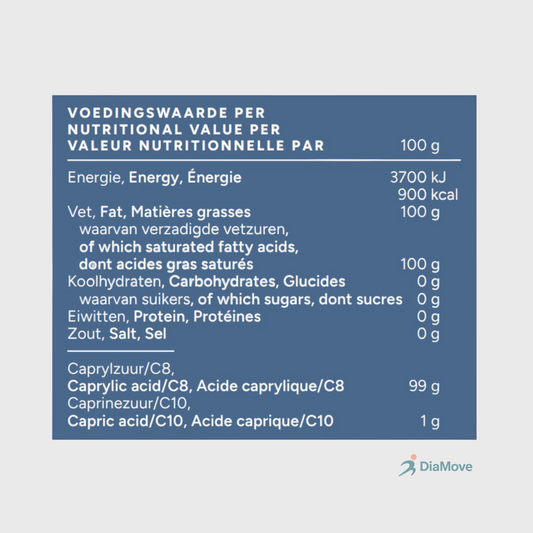 | VOEDINGSWAARDE PER NUTRITIONAL VALUE PER VALEUR NUTRITIONNELLE PAR | 100 g |
|---|---|
| Energie, Energy, Énergie | 3700 kJ 900 kcal |
| Vet, Fat, Matières grasses | 100 g |
| waarvan verzadigde vetzuren, of which saturated fatty acids, dont acides gras saturés | 100 g |
| Koolhydraten, Carbohydrates, Glucides | 0 g |
| waarvan suikers, of which sugars, dont sucres | 0 g |
| Eiwitten, Protein, Protéines | 0 g |
| Zout, Salt, Sel | 0 g |
| Caprylzuur/C8, Caprylic acid/C8, Acide caprylique/C8 | 99 g |
| Caprinezuur/C10, Capric acid/C10, Acide caprique/C10 | 1 g |

DiaMove